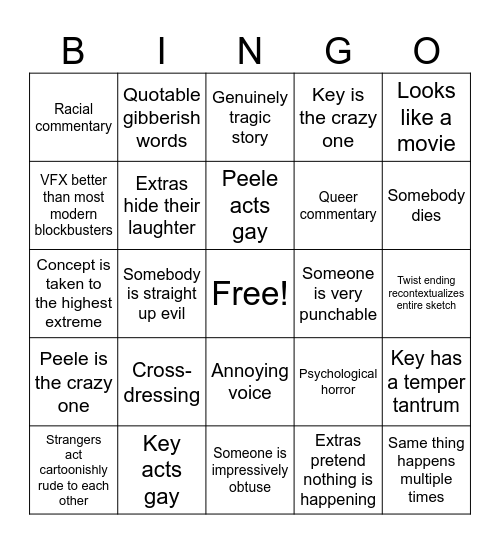 | B | I | N | G | O |
|---|---|---|---|---|
| Racial commentary | Quotable gibberish words | Genuinely tragic story | Key is the crazy one | Looks like a movie |
| VFX better than most modern blockbusters | Extras hide their laughter | Peele acts gay | Queer commentary | Somebody dies |
| Concept is taken to the highest extreme | Somebody is straight up evil | Free! | Someone is very punchable | Twist ending recontextualizes entire sketch |
| Peele is the crazy one | Cross-dressing | Annoying voice | Psychological horror | Key has a temper tantrum |
| Strangers act cartoonishly rude to each other | Key acts gay | Someone is impressively obtuse | Extras pretend nothing is happening | Same thing happens multiple times |